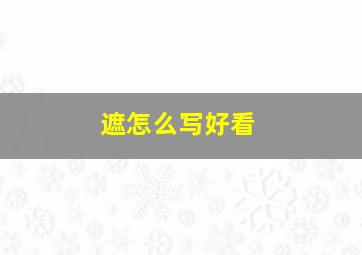 遮怎么写好看